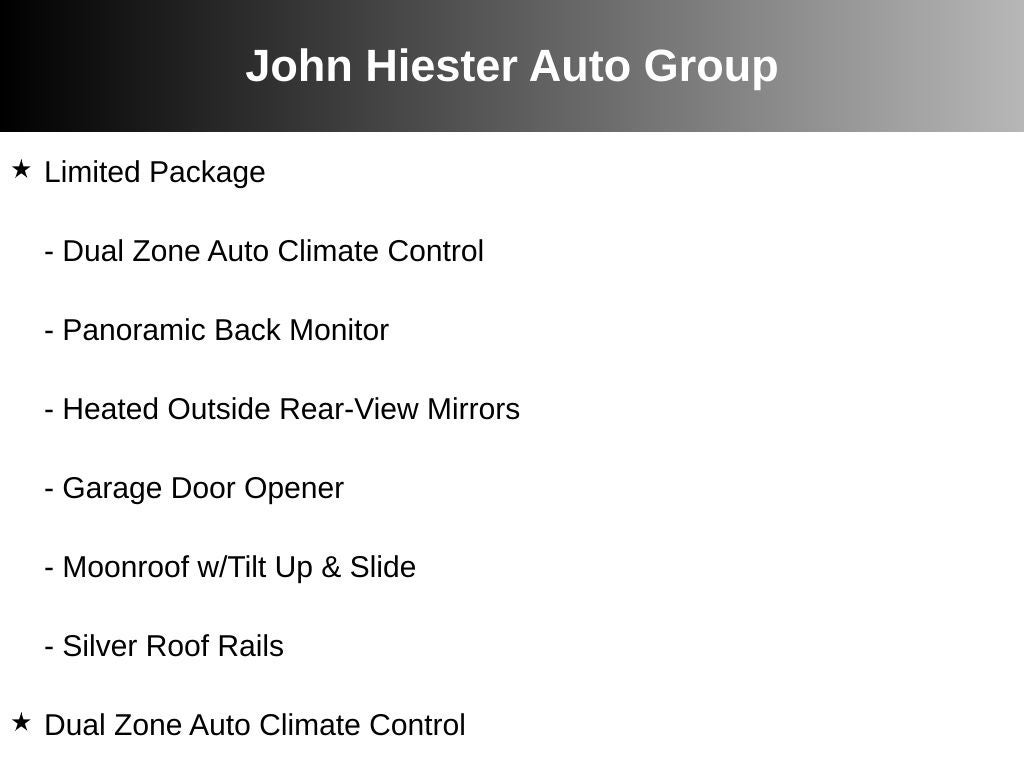 John Hiester Auto Group

★ Limited Package

- Dual Zone Auto Climate Control

- Panoramic Back Monitor

- Heated Outside Rear-View Mirrors

- Garage Door Opener

- Moonroof w/Tilt Up & Slide

- Silver Roof Rails

★ Dual Zone Auto Climate Control